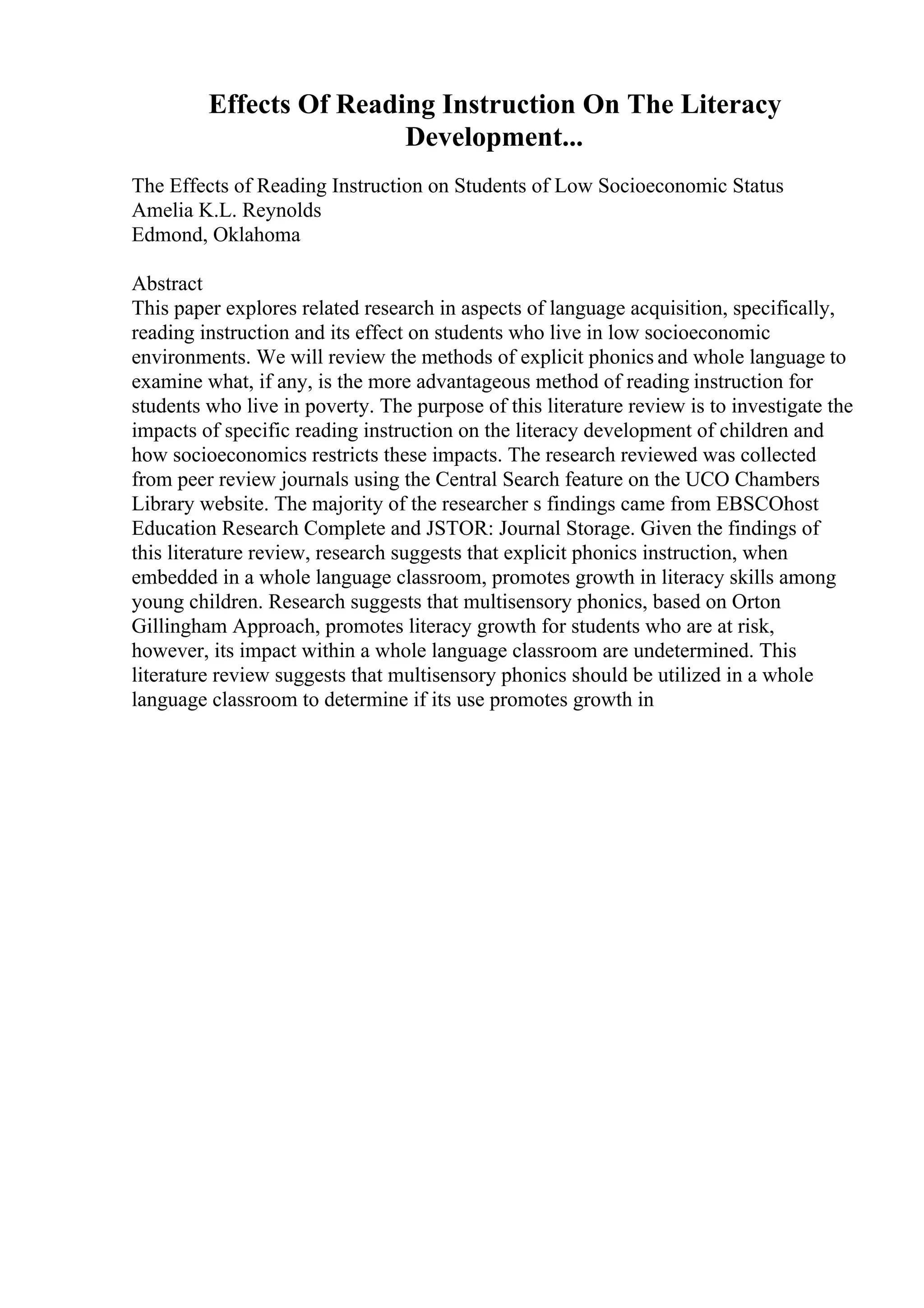 Effects Of Reading Instruction On The Literacy Development...

The Effects of Reading Instruction on Students of Low Socioeconomic Status
Amelia K.L. Reynolds
Edmond, Oklahoma

Abstract
This paper explores related research in aspects of language acquisition, specifically, reading instruction and its effect on students who live in low socioeconomic environments. We will review the methods of explicit phonics and whole language to examine what, if any, is the more advantageous method of reading instruction for students who live in poverty. The purpose of this literature review is to investigate the impacts of specific reading instruction on the literacy development of children and how socioeconomics restricts these impacts. The research reviewed was collected from peer review journals using the Central Search feature on the UCO Chambers Library website. The majority of the researcher s findings came from EBSCOhost Education Research Complete and JSTOR: Journal Storage. Given the findings of this literature review, research suggests that explicit phonics instruction, when embedded in a whole language classroom, promotes growth in literacy skills among young children. Research suggests that multisensory phonics, based on Orton Gillingham Approach, promotes literacy growth for students who are at risk, however, its impact within a whole language classroom are undetermined. This literature review suggests that multisensory phonics should be utilized in a whole language classroom to determine if its use promotes growth in